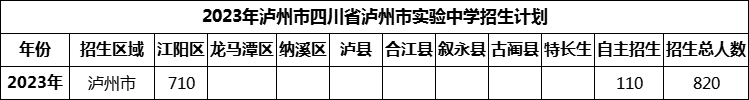 2023年泸州市四川省泸州市实验中学招生计划

| 年份 | 招生区域 | 江阳区 | 龙马潭区 | 纳溪区 | 泸县 | 合江县 | 叙永县 | 古蔺县 | 特长生 | 自主招生 | 招生总人数 |
|---|---|---|---|---|---|---|---|---|---|---|---|
| 2023年 | 泸州市 | 710 | | | | | | | | 110 | 820 |